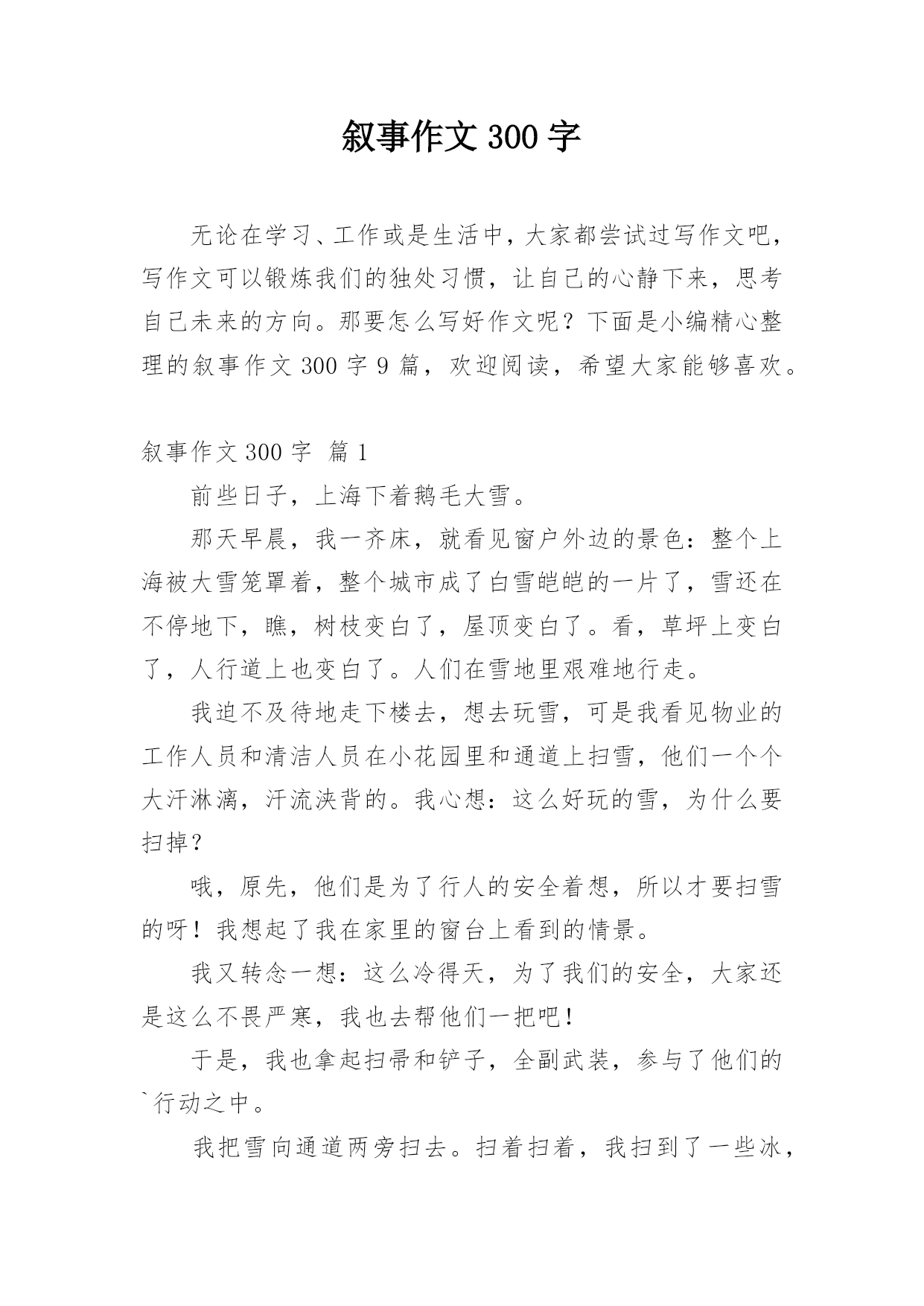 叙事作文 300 字

无论在学习、工作或是生活中，大家都尝试过写作文吧，写作文可以锻炼我们的独处习惯，让自己的心静下来，思考自己未来的方向。那要怎么写好作文呢？下面是小编精心整理的叙事作文 300 字 9 篇，欢迎阅读，希望大家能够喜欢。

叙事作文 300 字 篇 1

前些日子，上海下着鹅毛大雪。

那天早晨，我一齐床，就看见窗户外边的景色：整个上海被大雪笼罩着，整个城市成了白雪皑皑的一片了，雪还在不停地下，瞧，树枝变白了，屋顶变白了。看，草坪上变白了，人行道上也变白了。人们在雪地里艰难地行走。

我迫不及待地走下楼去，想去玩雪，可是我看见物业的工作人员和清洁人员在小花园里和通道上扫雪，他们一个个大汗淋漓，汗流浃背的。我心想：这么好玩的雪，为什么要扫掉？

哦，原先，他们是为了行人的安全着想，所以才要扫雪的呀！我想起了我在家里的窗台上看到的情景。

我又转念一想：这么冷得天，为了我们的安全，大家还是这么不畏严寒，我也去帮他们一把吧！

于是，我也拿起扫帚和铲子，全副武装，参与了他们的`行动之中。

我把雪向通道两旁扫去。扫着扫着，我扫到了一些冰，